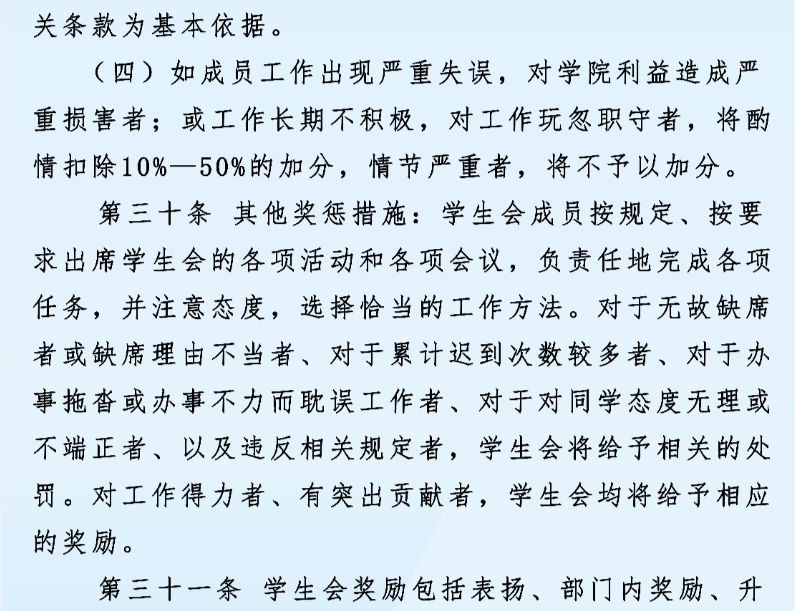 关条款为基本依据。

（四）如成员工作出现严重失误，对学院利益造成严重损害者；或工作长期不积极，对工作玩忽职守者，将酌情扣除10%—50%的加分，情节严重者，将不予以加分。

第三十条 其他奖惩措施：学生会成员按规定、按要求出席学生会的各项活动和各项会议，负责任地完成各项任务，并注意态度，选择恰当的工作方法。对于无故缺席者或缺席理由不当者、对于累计迟到次数较多者、对于办事拖沓或办事不力而耽误工作者、对于对同学态度无理或不端正者、以及违反相关规定者，学生会将给予相关的处罚。对工作得力者、有突出贡献者，学生会均将给予相应的奖励。

第三十一条 学生会奖励包括表扬、部门内奖励、升